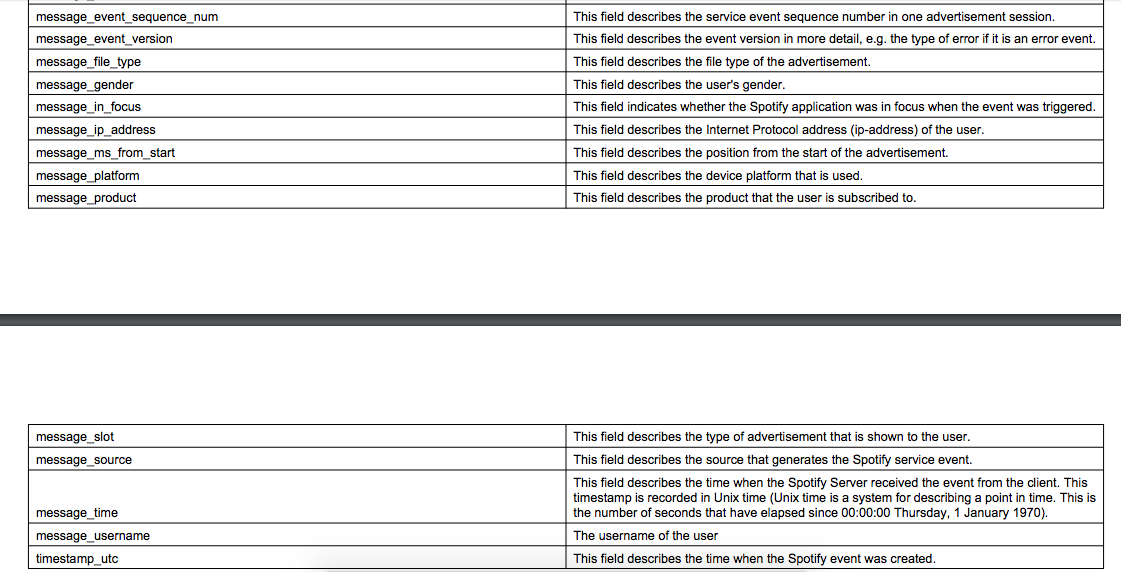 | | |
|---|---|
| message_event_sequence_num | This field describes the service event sequence number in one advertisement session. |
| message_event_version | This field describes the event version in more detail, e.g. the type of error if it is an error event. |
| message_file_type | This field describes the file type of the advertisement. |
| message_gender | This field describes the user's gender. |
| message_in_focus | This field indicates whether the Spotify application was in focus when the event was triggered. |
| message_ip_address | This field describes the Internet Protocol address (ip-address) of the user. |
| message_ms_from_start | This field describes the position from the start of the advertisement. |
| message_platform | This field describes the device platform that is used. |
| message_product | This field describes the product that the user is subscribed to. |

| | |
|---|---|
| message_slot | This field describes the type of advertisement that is shown to the user. |
| message_source | This field describes the source that generates the Spotify service event. |
| message_time | This field describes the time when the Spotify Server received the event from the client. This timestamp is recorded in Unix time (Unix time is a system for describing a point in time. This is the number of seconds that have elapsed since 00:00:00 Thursday, 1 January 1970). |
| message_username | The username of the user |
| timestamp_utc | This field describes the time when the Spotify event was created. |